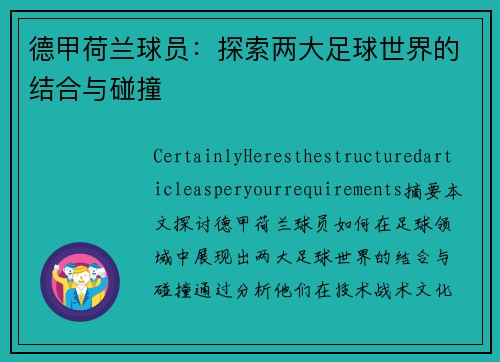 德甲荷兰球员：探索两大足球世界的结合与碰撞

CertainlyHeresthestructuredarticleasperyourrequirements摘要本文探讨德甲荷兰球员如何在足球领域中展现出两大足球世界的结合与碰撞通过分析他们在技术战术文化